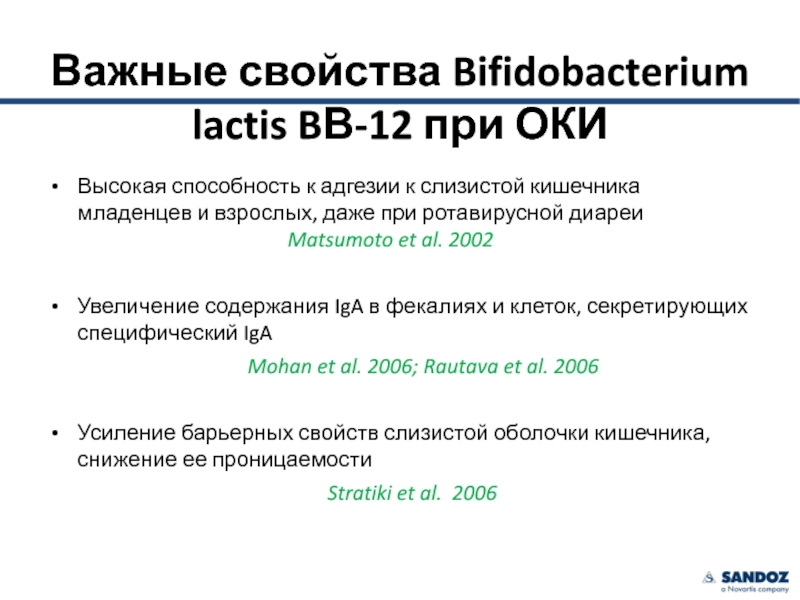 Важные свойства Bifidobacterium lactis BB-12 при ОКИ

• Высокая способность к адгезии к слизистой кишечника младенцев и взрослых, даже при ротавирусной диареи

Matsumoto et al. 2002

• Увеличение содержания IgA в фекалиях и клеток, секретирующих специфический IgA

Mohan et al. 2006; Rautava et al. 2006

• Усиление барьерных свойств слизистой оболочки кишечника, снижение ее проницаемости

Stratiki et al. 2006

SANDOZ
a Novartis company